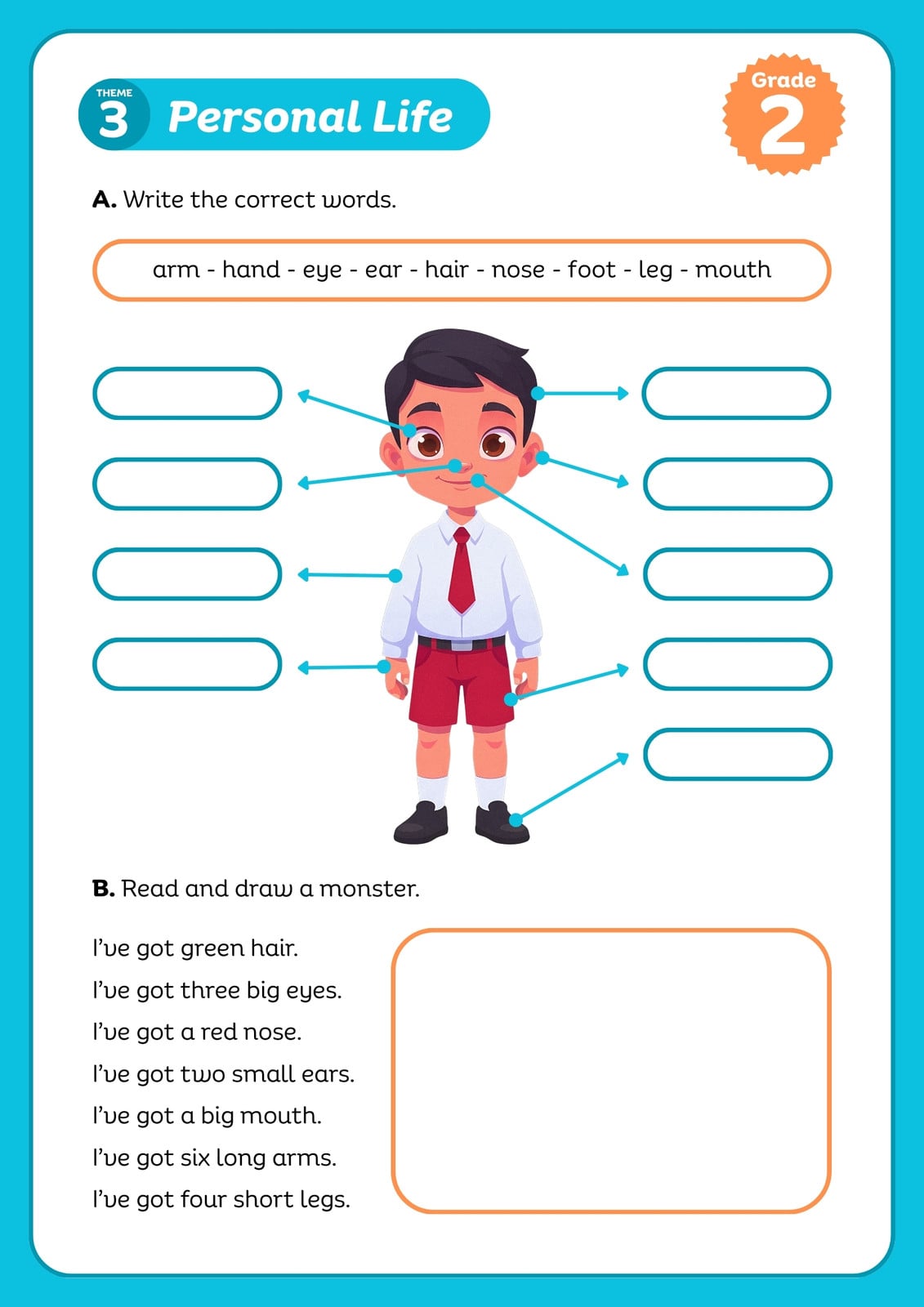 THEME 3 Personal Life

Grade 2

A. Write the correct words.

arm - hand - eye - ear - hair - nose - foot - leg - mouth

B. Read and draw a monster.

I've got green hair.
I've got three big eyes.
I've got a red nose.
I've got two small ears.
I've got a big mouth.
I've got six long arms.
I've got four short legs.